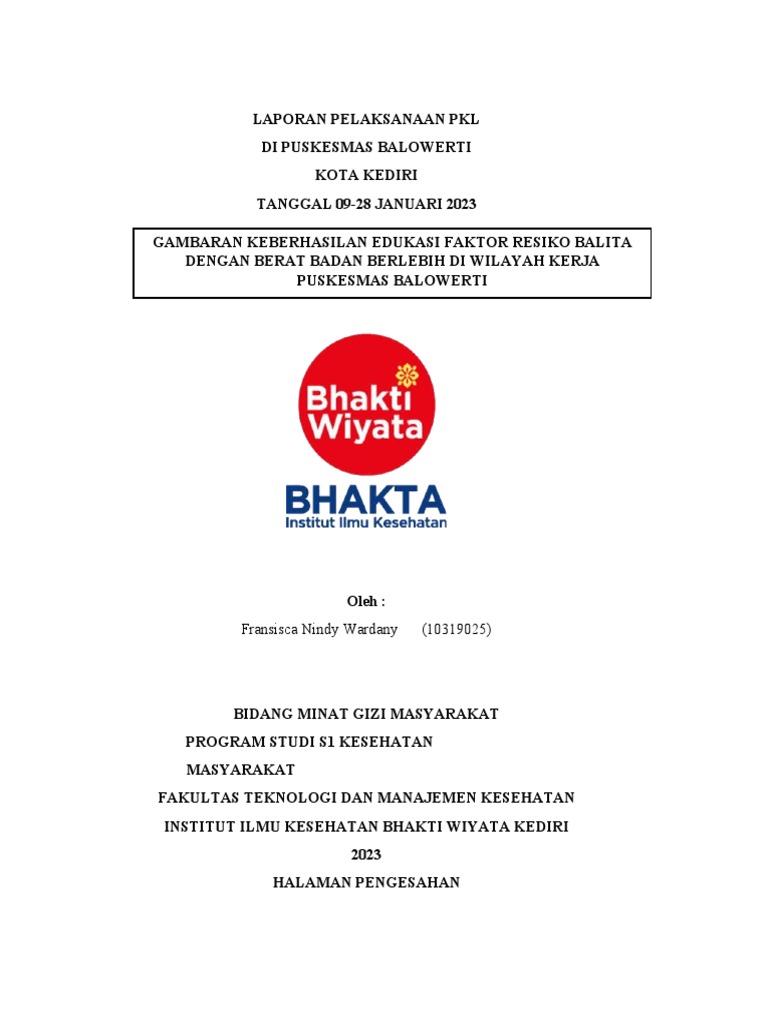 LAPORAN PELAKSANAAN PKL
DI PUSKESMAS BALOWERTI
KOTA KEDIRI
TANGGAL 09-28 JANUARI 2023

GAMBARAN KEBERHASILAN EDUKASI FAKTOR RESIKO BALITA DENGAN BERAT BADAN BERLEBIH DI WILAYAH KERJA PUSKESMAS BALOWERTI

Bhakti Wiyata

BHAKTA
Institut Ilmu Kesehatan

Oleh :
Fransisca Nindy Wardany (10319025)

BIDANG MINAT GIZI MASYARAKAT
PROGRAM STUDI S1 KESEHATAN
MASYARAKAT
FAKULTAS TEKNOLOGI DAN MANAJEMEN KESEHATAN
INSTITUT ILMU KESEHATAN BHAKTI WIYATA KEDIRI
2023
HALAMAN PENGESAHAN